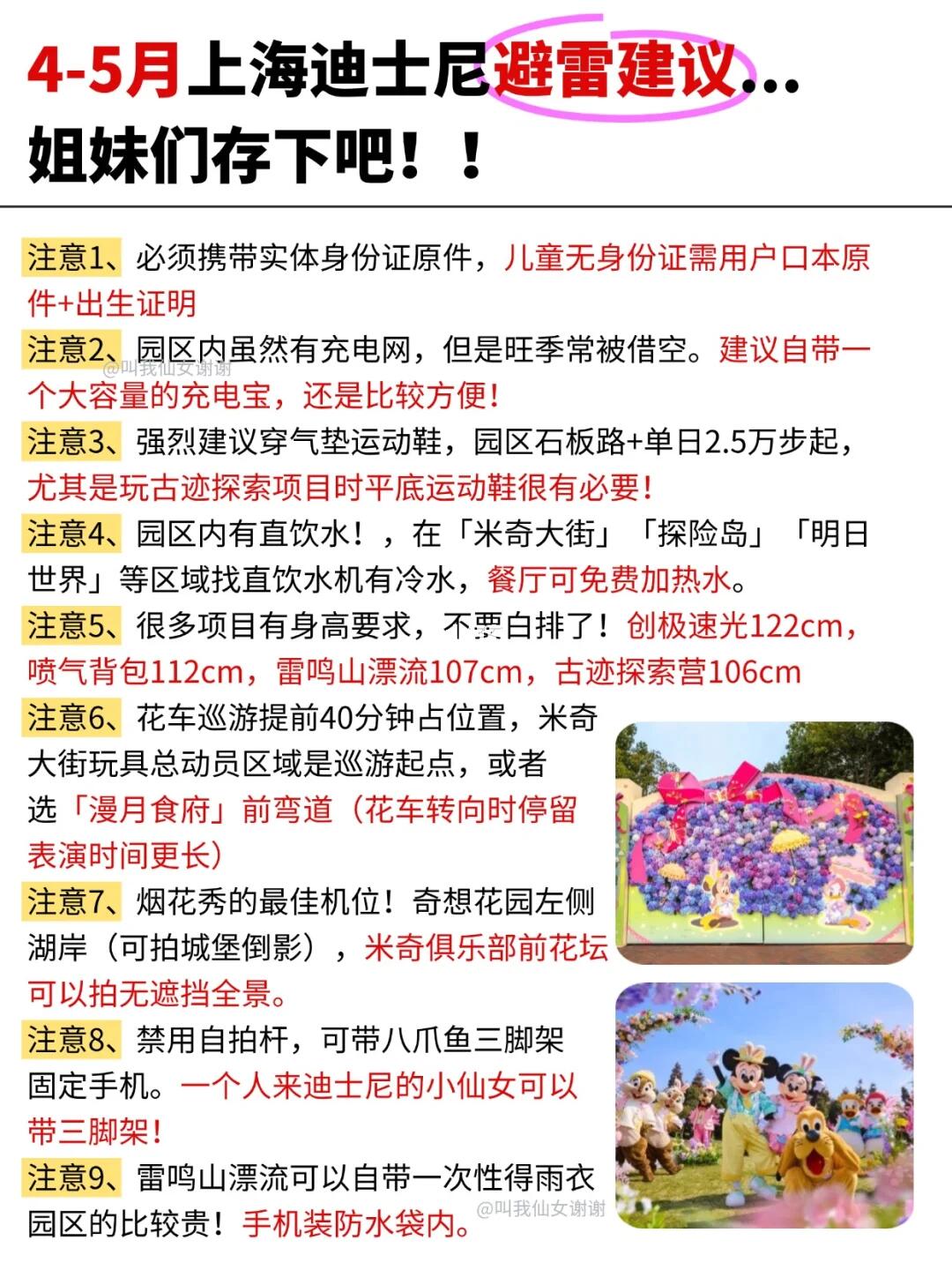 4-5月上海迪士尼避雷建议...
姐妹们存下吧！！

注意1、必须携带实体身份证原件，儿童无身份证需用户口本原件+出生证明

注意2、园区内虽然有充电网，但是旺季常被借空。建议自带一个大容量的充电宝，还是比较方便！

@叫我仙女谢谢

注意3、强烈建议穿气垫运动鞋，园区石板路+单日2.5万步起，尤其是玩古迹探索项目时平底运动鞋很有必要！

注意4、园区内有直饮水！，在「米奇大街」「探险岛」「明日世界」等区域找直饮水机有冷水，餐厅可免费加热水。

注意5、很多项目有身高要求，不要白排了！创极速光122cm，喷气背包112cm，雷鸣山漂流107cm，古迹探索营106cm

注意6、花车巡游提前40分钟占位置，米奇大街玩具总动员区域是巡游起点，或者选「漫月食府」前弯道（花车转向时停留表演时间更长）

注意7、烟花秀的最佳机位！奇想花园左侧湖岸（可拍城堡倒影），米奇俱乐部前花坛可以拍无遮挡全景。

注意8、禁用自拍杆，可带八爪鱼三脚架固定手机。一个人来迪士尼的小仙女可以带三脚架！

注意9、雷鸣山漂流可以自带一次性得雨衣园区的比较贵！手机装防水袋内。

@叫我仙女谢谢